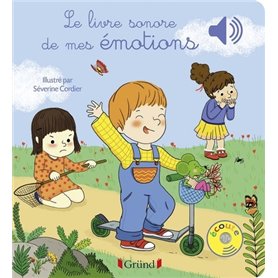 Le livre sonore de mes émotions

Illustré par Séverine Cordier

écoute

Gründ